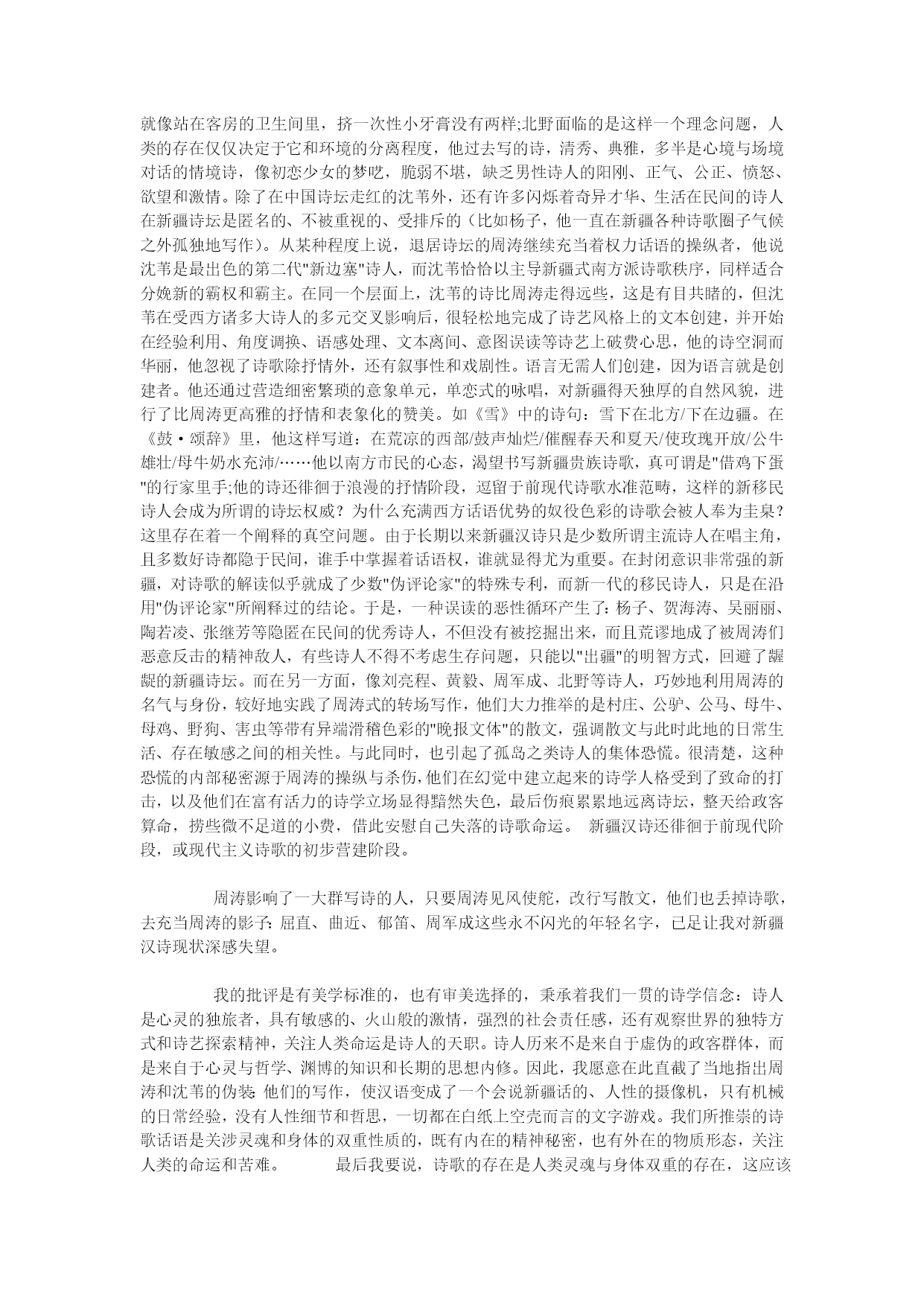 就像站在客房的卫生间里，挤一次性小牙膏没有两样;北野面临的是这样一个理念问题，人类的存在仅仅决定于它和环境的分离程度，他过去写的诗，清秀、典雅，多半是心境与场境对话的情境诗，像初恋少女的梦呓，脆弱不堪，缺乏男性诗人的阳刚、正气、公正、愤怒、欲望和激情。除了在中国诗坛走红的沈苇外，还有许多闪烁着奇异才华、生活在民间的诗人在新疆诗坛是匿名的、不被重视的、受排斥的（比如杨子，他一直在新疆各种诗歌圈子气候之外孤独地写作）。从某种程度上说，退居诗坛的周涛继续充当着权力话语的操纵者，他说沈苇是最出色的第二代"新边塞"诗人，而沈苇恰恰以主导新疆式南方派诗歌秩序，同样适合分娩新的霸权和霸主。在同一个层面上，沈苇的诗比周涛走得远些，这是有目共睹的，但沈苇在受西方诸多大诗人的多元交叉影响后，很轻松地完成了诗艺风格上的文本创建，并开始在经验利用、角度调换、语感处理、文本离间、意图误读等诗艺上破费心思，他的诗空洞而华丽，他忽视了诗歌除抒情外，还有叙事性和戏剧性。语言无需人们创建，因为语言就是创建者。他还通过营造细密繁琐的意象单元，单恋式的咏唱，对新疆得天独厚的自然风貌，进行了比周涛更高雅的抒情和表象化的赞美。如《雪》中的诗句：雪下在北方/下在边疆。在《鼓·颂辞》里，他这样写道：在荒凉的西部/鼓声灿烂/催醒春天和夏天/使玫瑰开放/公牛雄壮/母牛奶水充沛/……他以南方市民的心态，渴望书写新疆贵族诗歌，真可谓是"借鸡下蛋"的行家里手;他的诗还徘徊于浪漫的抒情阶段，逗留于前现代诗歌水准范畴，这样的新移民诗人会成为所谓的诗坛权威？为什么充满西方话语优势的奴役色彩的诗歌会被人奉为圭臬？这里存在着一个阐释的真空问题。由于长期以来新疆汉诗只是少数所谓主流诗人在唱主角，且多数好诗都隐于民间，谁手中掌握着话语权，谁就显得尤为重要。在封闭意识非常强的新疆，对诗歌的解读似乎就成了少数"伪评论家"的特殊专利，而新一代的移民诗人，只是在沿用"伪评论家"所阐释过的结论。于是，一种误读的恶性循环产生了：杨子、贺海涛、吴丽丽、陶若凌、张继芳等隐匿在民间的优秀诗人，不但没有被挖掘出来，而且荒谬地成了被周涛们恶意反击的精神敌人，有些诗人不得不考虑生存问题，只能以"出疆"的明智方式，回避了龌龊的新疆诗坛。而在另一方面，像刘亮程、黄毅、周军成、北野等诗人，巧妙地利用周涛的名气与身份，较好地实践了周涛式的转场写作，他们大力推举的是村庄、公驴、公马、母牛、母鸡、野狗、害虫等带有异端滑稽色彩的"晚报文体"的散文，强调散文与此时此地的日常生活、存在敏感之间的相关性。与此同时，也引起了孤岛之类诗人的集体恐慌。很清楚，这种恐慌的内部秘密源于周涛的操纵与杀伤，他们在幻觉中建立起来的诗学人格受到了致命的打击，以及他们在富有活力的诗学立场显得黯然失色，最后伤痕累累地远离诗坛，整天给政客算命，捞些微不足道的小费，借此安慰自己失落的诗歌命运。 新疆汉诗还徘徊于前现代阶段，或现代主义诗歌的初步营建阶段。

周涛影响了一大群写诗的人，只要周涛见风使舵，改行写散文，他们也丢掉诗歌，去充当周涛的影子：屈直、曲近、郁笛、周军成这些永不闪光的年轻名字，已足让我对新疆汉诗现状深感失望。

我的批评是有美学标准的，也有审美选择的，秉承着我们一贯的诗学信念：诗人是心灵的独旅者，具有敏感的、火山般的激情，强烈的社会责任感，还有观察世界的独特方式和诗艺探索精神，关注人类命运是诗人的天职。诗人历来不是来自于虚伪的政客群体，而是来自于心灵与哲学、渊博的知识和长期的思想内修。因此，我愿意在此直截了当地指出周涛和沈苇的伪装：他们的写作，使汉语变成了一个会说新疆话的、人性的摄像机，只有机械的日常经验，没有人性细节和哲思，一切都在白纸上空壳而言的文字游戏。我们所推崇的诗歌话语是关涉灵魂和身体的双重性质的，既有内在的精神秘密，也有外在的物质形态，关注人类的命运和苦难。 最后我要说，诗歌的存在是人类灵魂与身体双重的存在，这应该